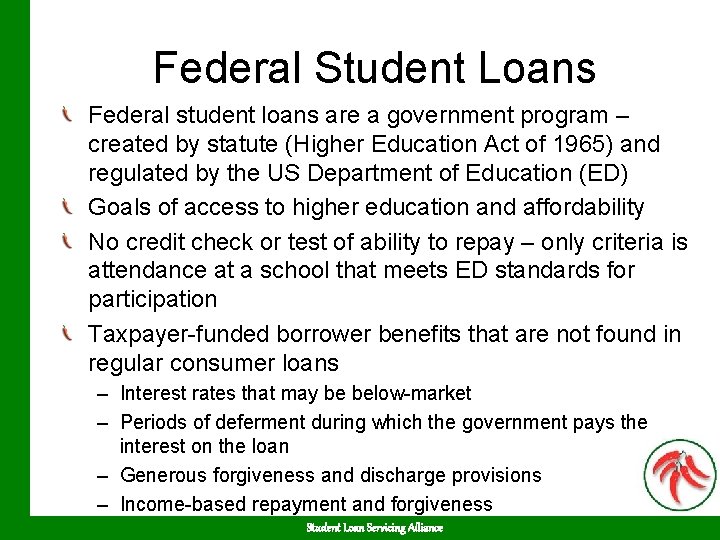 Federal Student Loans

Federal student loans are a government program – created by statute (Higher Education Act of 1965) and regulated by the US Department of Education (ED)

Goals of access to higher education and affordability

No credit check or test of ability to repay – only criteria is attendance at a school that meets ED standards for participation

Taxpayer-funded borrower benefits that are not found in regular consumer loans

– Interest rates that may be below-market
– Periods of deferment during which the government pays the interest on the loan
– Generous forgiveness and discharge provisions
– Income-based repayment and forgiveness

Student Loan Servicing Alliance